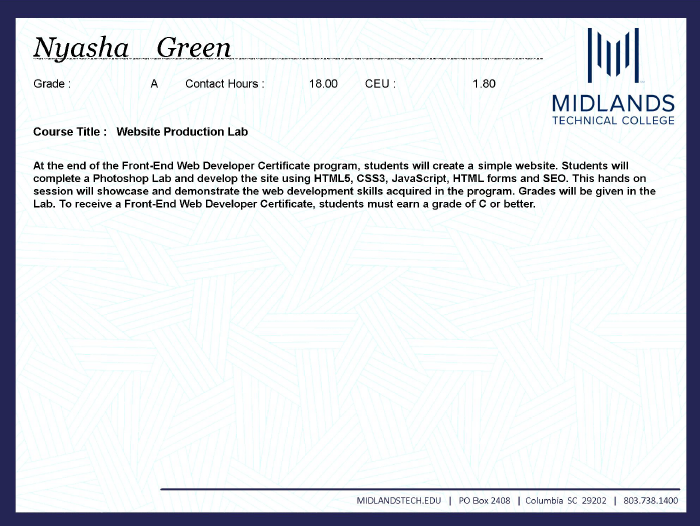 Nyasha Green

Grade : A Contact Hours : 18.00 CEU : 1.80

MIDLANDS
TECHNICAL COLLEGE

Course Title : Website Production Lab

At the end of the Front-End Web Developer Certificate program, students will create a simple website. Students will complete a Photoshop Lab and develop the site using HTML5, CSS3, JavaScript, HTML forms and SEO. This hands on session will showcase and demonstrate the web development skills acquired in the program. Grades will be given in the Lab. To receive a Front-End Web Developer Certificate, students must earn a grade of C or better.

MIDLANDSTECH.EDU | PO Box 2408 | Columbia SC 29202 | 803.738.1400